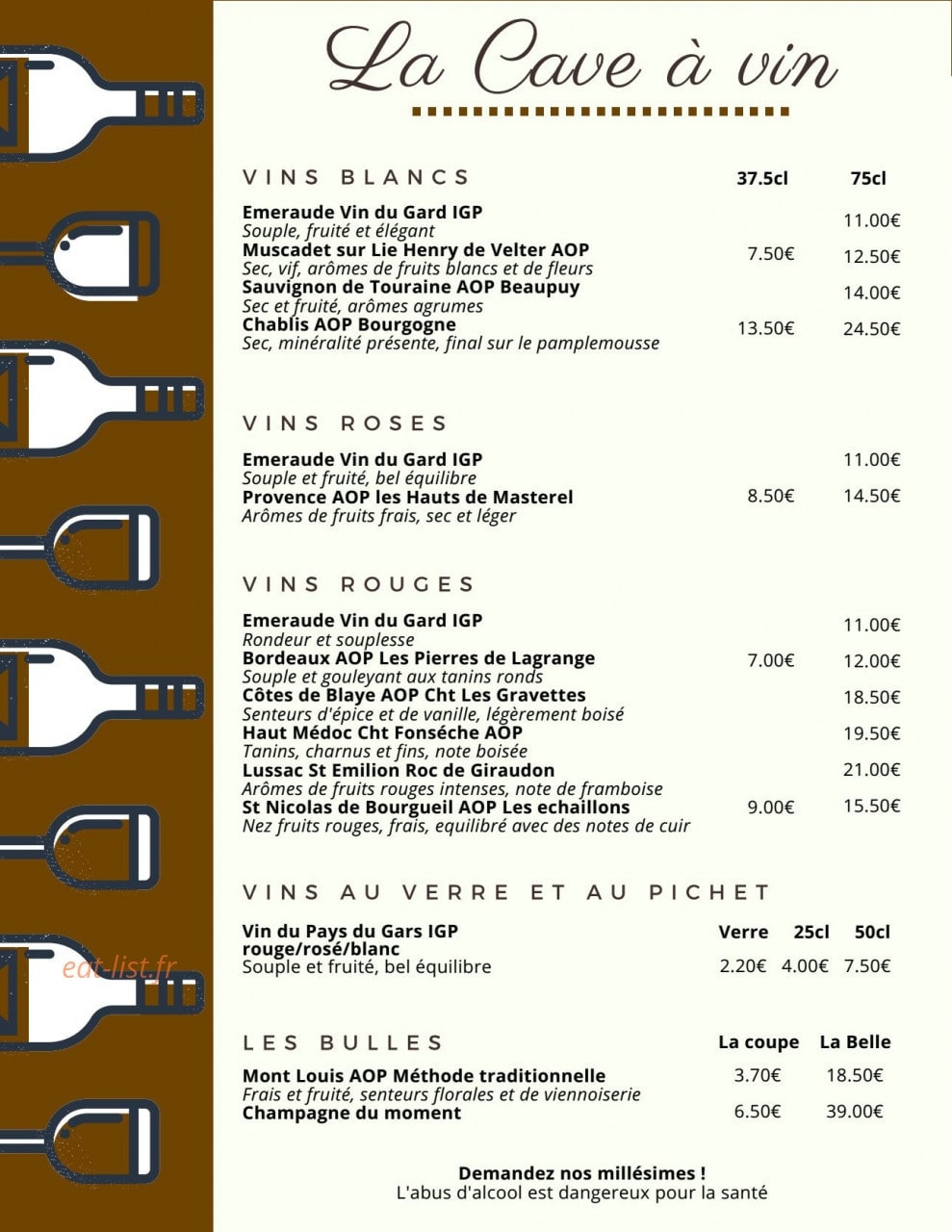 La Cave à vin

VINS BLANCS 37.5cl 75cl

Emeraude Vin du Gard IGP 11.00€
Souple, fruité et élégant
Muscadet sur Lie Henry de Velter AOP 7.50€ 12.50€
Sec, vif, arômes de fruits blancs et de fleurs
Sauvignon de Touraine AOP Beaupuy 14.00€
Sec et fruité, arômes agrumes
Chablis AOP Bourgogne 13.50€ 24.50€
Sec, minéralité présente, final sur le pamplemousse

VINS ROSES

Emeraude Vin du Gard IGP 11.00€
Souple et fruité, bel équilibre
Provence AOP les Hauts de Masterel 8.50€ 14.50€
Arômes de fruits frais, sec et léger

VINS ROUGES

Emeraude Vin du Gard IGP 11.00€
Rondeur et souplesse
Bordeaux AOP Les Pierres de Lagrange 7.00€ 12.00€
Souple et gouleyant aux tanins ronds
Côtes de Blaye AOP Cht Les Gravettes 18.50€
Senteurs d'épice et de vanille, légèrement boisé
Haut Médoc Cht Fonséche AOP 19.50€
Tanins, charnus et fins, note boisée
Lussac St Emilion Roc de Giraudon 21.00€
Arômes de fruits rouges intenses, note de framboise
St Nicolas de Bourgueil AOP Les echaillons 9.00€ 15.50€
Nez fruits rouges, frais, equilibré avec des notes de cuir

VINS AU VERRE ET AU PICHET

Vin du Pays du Gars IGP Verre 25cl 50cl
rouge/rosé/blanc
Souple et fruité, bel équilibre 2.20€ 4.00€ 7.50€

LES BULLES La coupe La Belle

Mont Louis AOP Méthode traditionnelle 3.70€ 18.50€
Frais et fruité, senteurs florales et de viennoiserie
Champagne du moment 6.50€ 39.00€

Demandez nos millésimes !
L'abus d'alcool est dangereux pour la santé

eat-list.fr